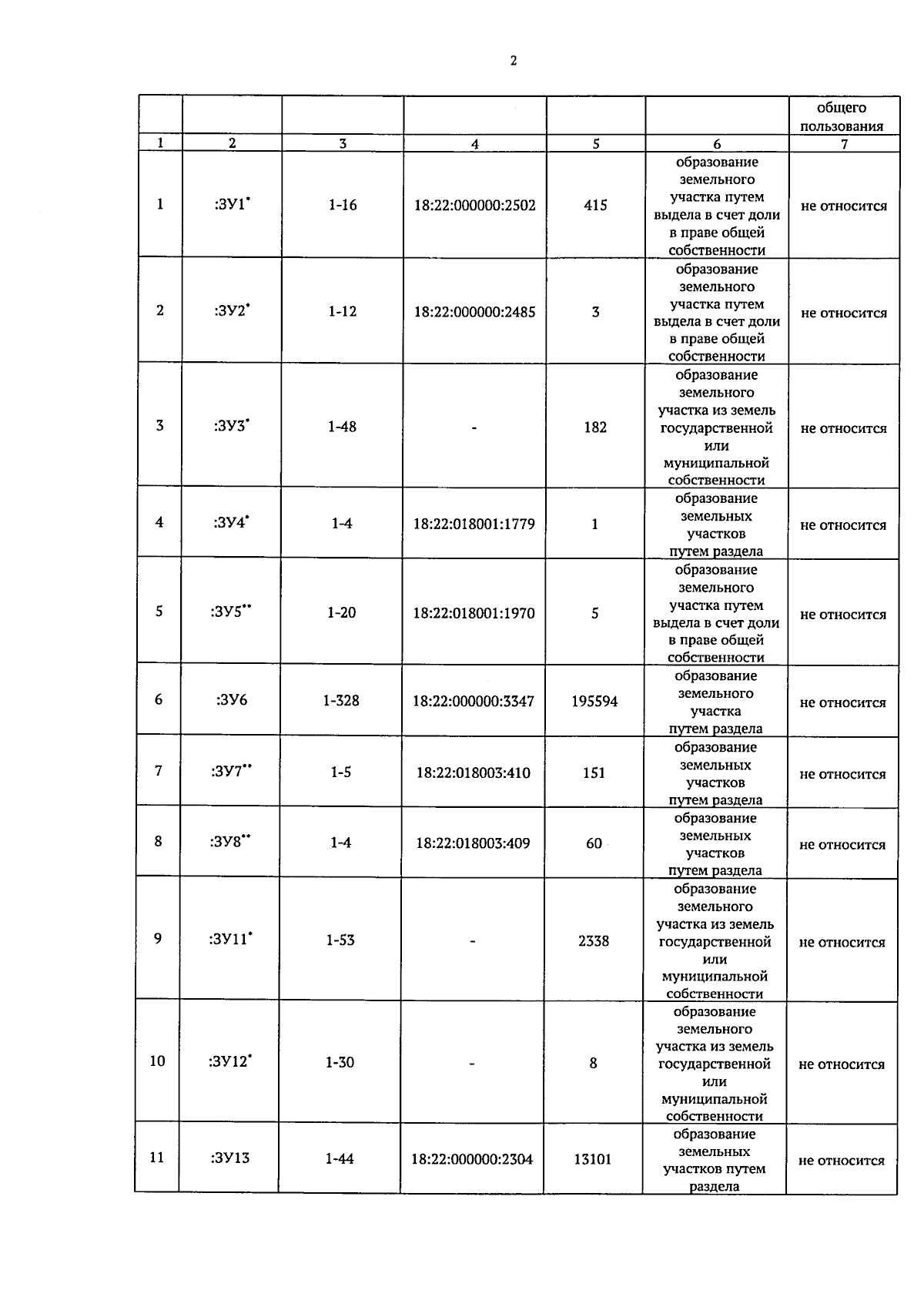 2

| | | | | | | общего пользования |
|---|---|---|---|---|---|---|
| 1 | 2 | 3 | 4 | 5 | 6 | 7 |
| 1 | :ЗУ1* | 1-16 | 18:22:000000:2502 | 415 | образование земельного участка путем выдела в счет доли в праве общей собственности | не относится |
| 2 | :ЗУ2* | 1-12 | 18:22:000000:2485 | 3 | образование земельного участка путем выдела в счет доли в праве общей собственности | не относится |
| 3 | :ЗУ3* | 1-48 | - | 182 | образование земельного участка из земель государственной или муниципальной собственности | не относится |
| 4 | :ЗУ4* | 1-4 | 18:22:018001:1779 | 1 | образование земельных участков путем раздела | не относится |
| 5 | :ЗУ5** | 1-20 | 18:22:018001:1970 | 5 | образование земельного участка путем выдела в счет доли в праве общей собственности | не относится |
| 6 | :ЗУ6 | 1-328 | 18:22:000000:3347 | 195594 | образование земельного участка путем раздела | не относится |
| 7 | :ЗУ7** | 1-5 | 18:22:018003:410 | 151 | образование земельных участков путем раздела | не относится |
| 8 | :ЗУ8** | 1-4 | 18:22:018003:409 | 60 | образование земельных участков путем раздела | не относится |
| 9 | :ЗУ11* | 1-53 | - | 2338 | образование земельного участка из земель государственной или муниципальной собственности | не относится |
| 10 | :ЗУ12* | 1-30 | - | 8 | образование земельного участка из земель государственной или муниципальной собственности | не относится |
| 11 | :ЗУ13 | 1-44 | 18:22:000000:2304 | 13101 | образование земельных участков путем раздела | не относится |